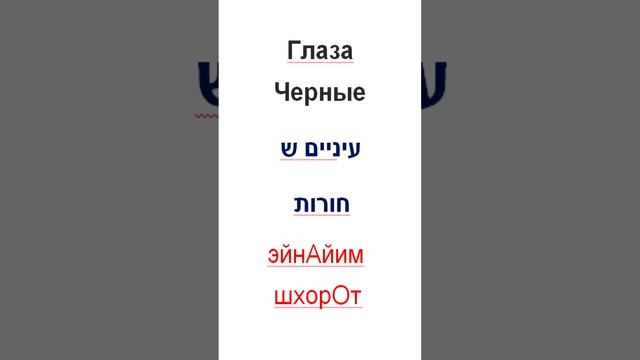 Глаза

Черные

עיניים ש

חורות

эйнАйим

шхорОт